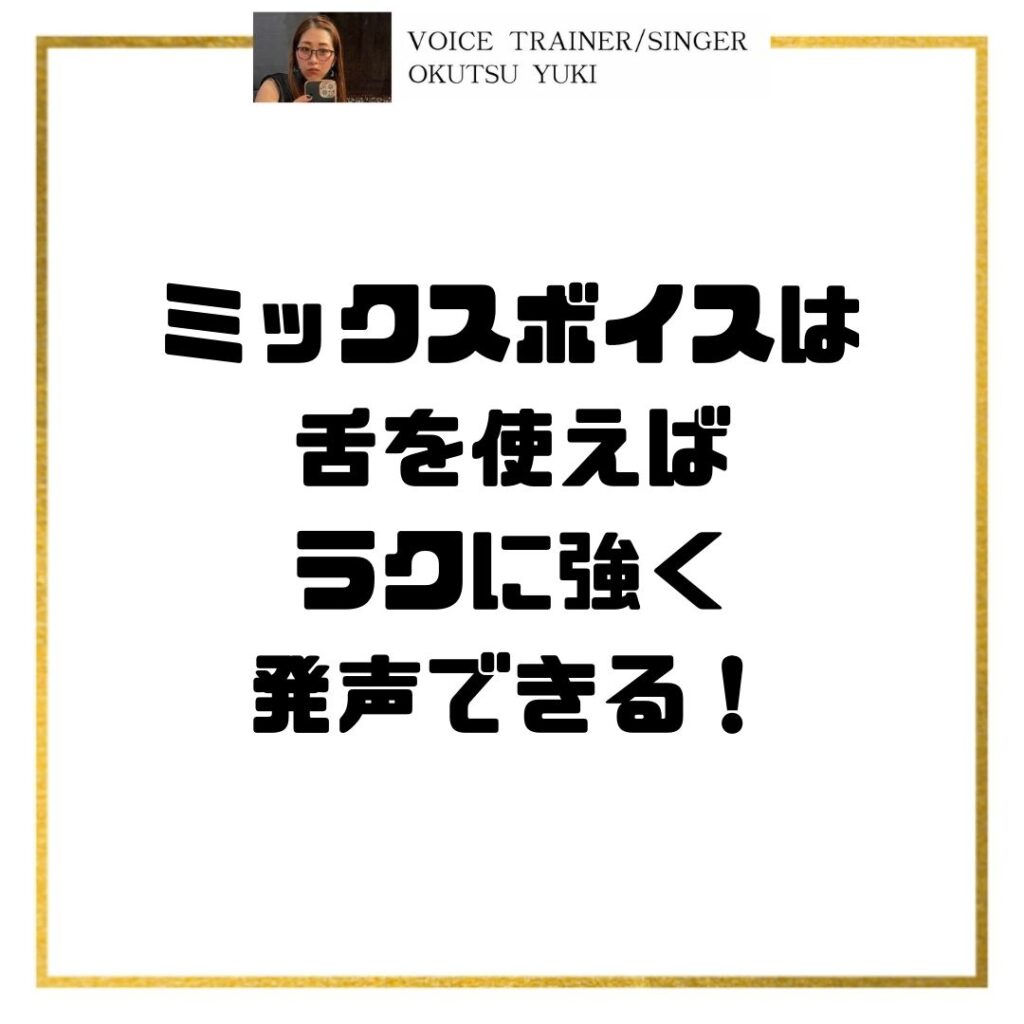 VOICE TRAINER/SINGER
OKUTSU YUKI

ミックスボイスは
舌を使えば
ラクに強く
発声できる！